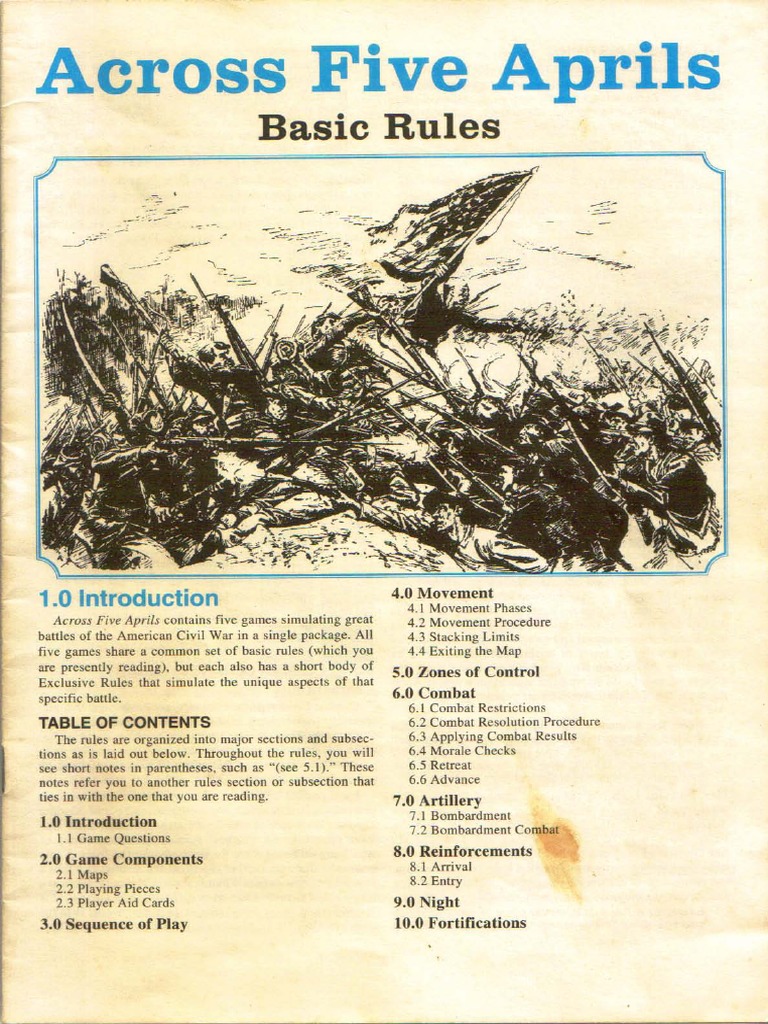 Across Five Aprils

Basic Rules

1.0 Introduction

Across Five Aprils contains five games simulating great battles of the American Civil War in a single package. All five games share a common set of basic rules (which you are presently reading), but each also has a short body of Exclusive Rules that simulate the unique aspects of that specific battle.

TABLE OF CONTENTS

The rules are organized into major sections and subsections as is laid out below. Throughout the rules, you will see short notes in parentheses, such as "(see 5.1)." These notes refer you to another rules section or subsection that ties in with the one that you are reading.

1.0 Introduction
1.1 Game Questions

2.0 Game Components
2.1 Maps
2.2 Playing Pieces
2.3 Player Aid Cards

3.0 Sequence of Play

4.0 Movement
4.1 Movement Phases
4.2 Movement Procedure
4.3 Stacking Limits
4.4 Exiting the Map

5.0 Zones of Control

6.0 Combat
6.1 Combat Restrictions
6.2 Combat Resolution Procedure
6.3 Applying Combat Results
6.4 Morale Checks
6.5 Retreat
6.6 Advance

7.0 Artillery
7.1 Bombardment
7.2 Bombardment Combat

8.0 Reinforcements
8.1 Arrival
8.2 Entry

9.0 Night

10.0 Fortifications